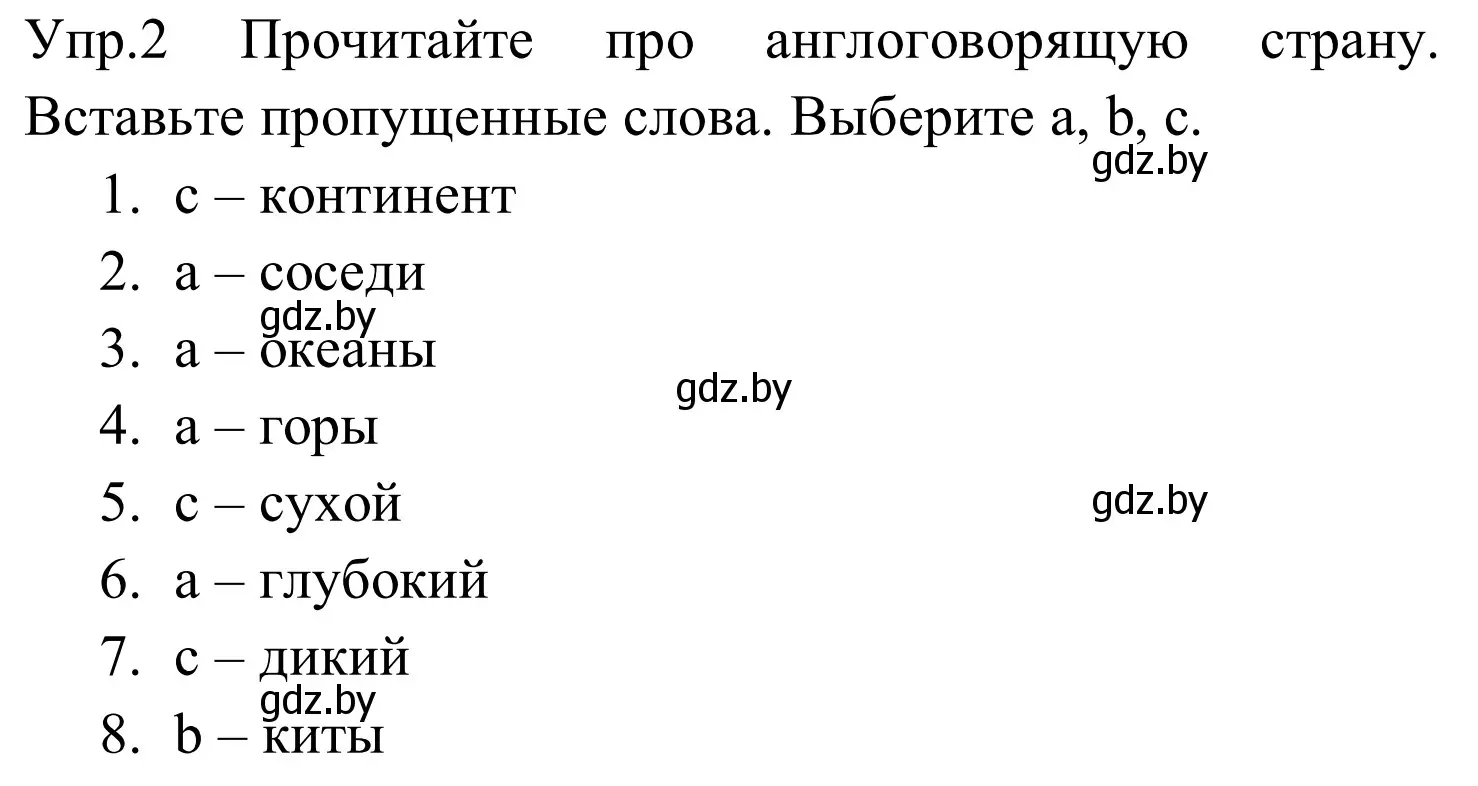 Упр.2 Прочитайте про англоговорящую страну. Вставьте пропущенные слова. Выберите a, b, c.

gdz.by

1. c – континент
2. a – соседи
gdz.by
3. a – океаны
gdz.by
4. a – горы
5. c – сухой
gdz.by
6. a – глубокий
7. c – дикий
gdz.by
8. b – киты